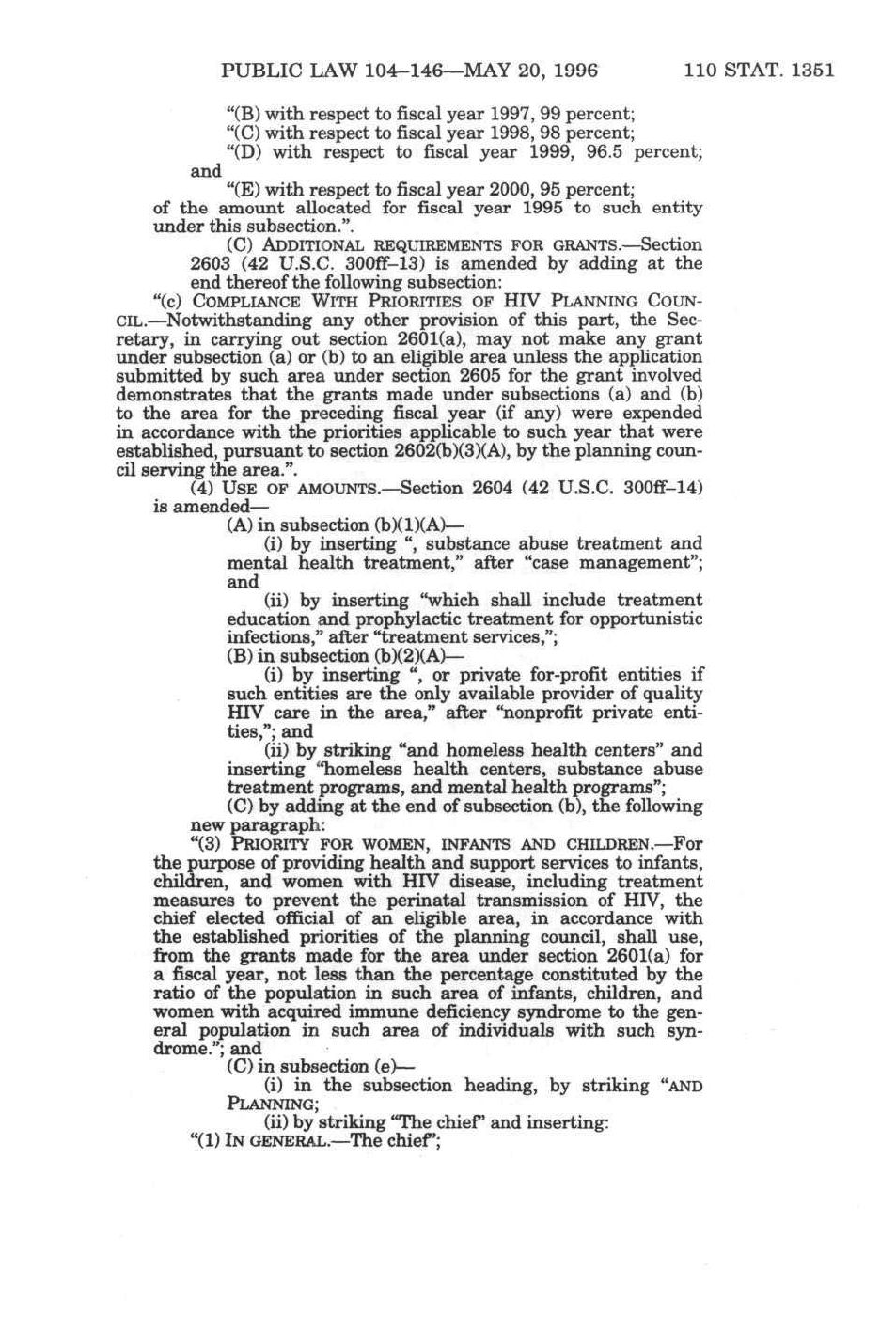 PUBLIC LAW 104–146—MAY 20, 1996 110 STAT. 1351

"(B) with respect to fiscal year 1997, 99 percent;
"(C) with respect to fiscal year 1998, 98 percent;
"(D) with respect to fiscal year 1999, 96.5 percent; and
"(E) with respect to fiscal year 2000, 95 percent;
of the amount allocated for fiscal year 1995 to such entity under this subsection.".

(C) ADDITIONAL REQUIREMENTS FOR GRANTS.—Section 2603 (42 U.S.C. 300ff–13) is amended by adding at the end thereof the following subsection:

"(c) COMPLIANCE WITH PRIORITIES OF HIV PLANNING COUNCIL.—Notwithstanding any other provision of this part, the Secretary, in carrying out section 2601(a), may not make any grant under subsection (a) or (b) to an eligible area unless the application submitted by such area under section 2605 for the grant involved demonstrates that the grants made under subsections (a) and (b) to the area for the preceding fiscal year (if any) were expended in accordance with the priorities applicable to such year that were established, pursuant to section 2602(b)(3)(A), by the planning council serving the area.".

(4) USE OF AMOUNTS.—Section 2604 (42 U.S.C. 300ff–14) is amended—

(A) in subsection (b)(1)(A)—

(i) by inserting ", substance abuse treatment and mental health treatment," after "case management"; and

(ii) by inserting "which shall include treatment education and prophylactic treatment for opportunistic infections," after "treatment services,";

(B) in subsection (b)(2)(A)—

(i) by inserting ", or private for-profit entities if such entities are the only available provider of quality HIV care in the area," after "nonprofit private entities,"; and

(ii) by striking "and homeless health centers" and inserting "homeless health centers, substance abuse treatment programs, and mental health programs";

(C) by adding at the end of subsection (b), the following new paragraph:

"(3) PRIORITY FOR WOMEN, INFANTS AND CHILDREN.—For the purpose of providing health and support services to infants, children, and women with HIV disease, including treatment measures to prevent the perinatal transmission of HIV, the chief elected official of an eligible area, in accordance with the established priorities of the planning council, shall use, from the grants made for the area under section 2601(a) for a fiscal year, not less than the percentage constituted by the ratio of the population in such area of infants, children, and women with acquired immune deficiency syndrome to the general population in such area of individuals with such syndrome."; and

(C) in subsection (e)—

(i) in the subsection heading, by striking "AND PLANNING;

(ii) by striking "The chief" and inserting:

"(1) IN GENERAL.—The chief";